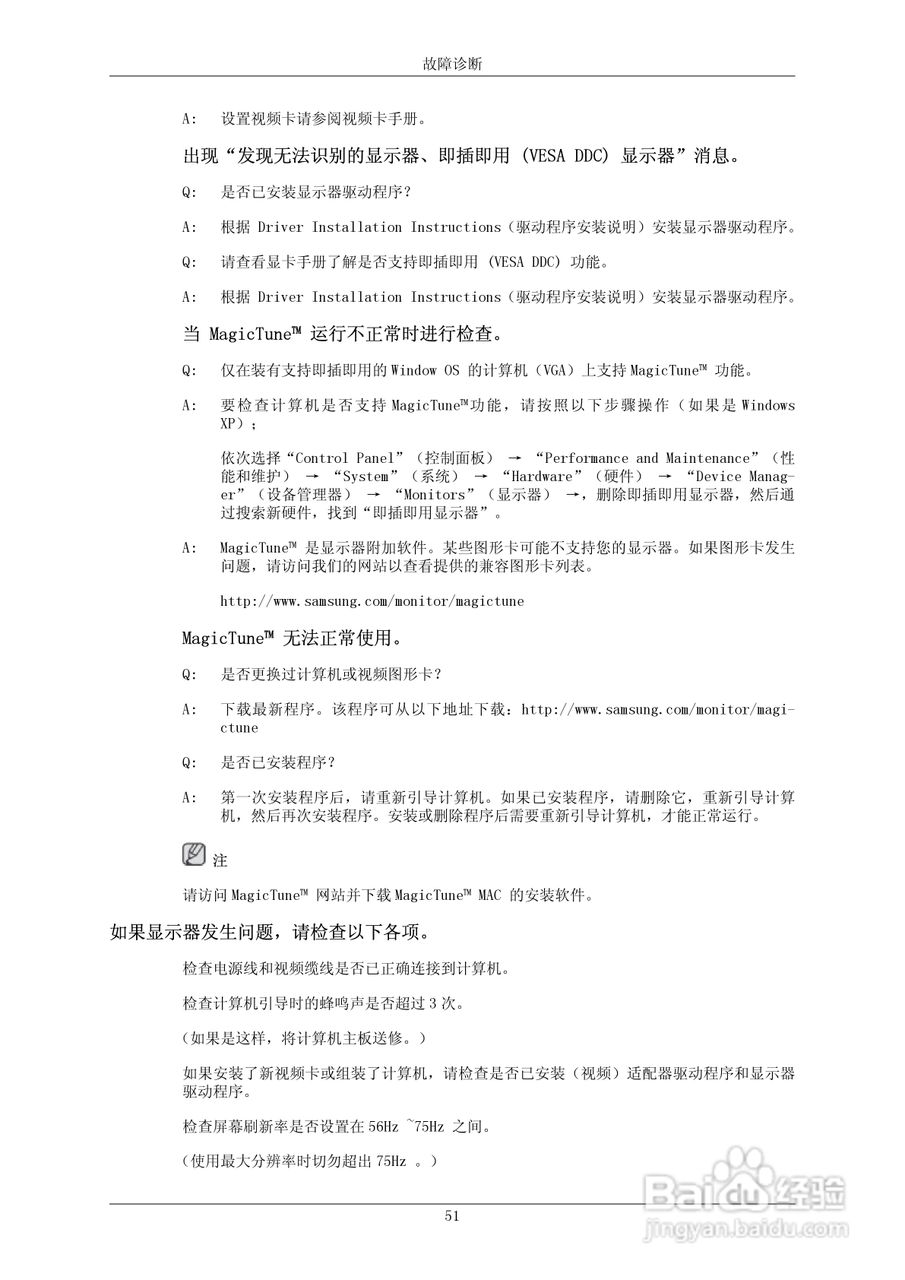 故障诊断

A: 设置视频卡请参阅视频卡手册。

出现“发现无法识别的显示器、即插即用 (VESA DDC) 显示器”消息。

Q: 是否已安装显示器驱动程序?

A: 根据 Driver Installation Instructions（驱动程序安装说明）安装显示器驱动程序。

Q: 请查看显卡手册了解是否支持即插即用 (VESA DDC) 功能。

A: 根据 Driver Installation Instructions（驱动程序安装说明）安装显示器驱动程序。

当 MagicTune™ 运行不正常时进行检查。

Q: 仅在装有支持即插即用的 Window OS 的计算机（VGA）上支持 MagicTune™ 功能。

A: 要检查计算机是否支持 MagicTune™功能，请按照以下步骤操作（如果是 Windows XP）；

依次选择“Control Panel”（控制面板） → “Performance and Maintenance”（性能和维护） → “System”（系统） → “Hardware”（硬件） → “Device Manager”（设备管理器） → “Monitors”（显示器） →，删除即插即用显示器，然后通过搜索新硬件，找到“即插即用显示器”。

A: MagicTune™ 是显示器附加软件。某些图形卡可能不支持您的显示器。如果图形卡发生问题，请访问我们的网站以查看提供的兼容图形卡列表。

http://www.samsung.com/monitor/magictune

MagicTune™ 无法正常使用。

Q: 是否更换过计算机或视频图形卡?

A: 下载最新程序。该程序可从以下地址下载：http://www.samsung.com/monitor/magictune

Q: 是否已安装程序?

A: 第一次安装程序后，请重新引导计算机。如果已安装程序，请删除它，重新引导计算机，然后再次安装程序。安装或删除程序后需要重新引导计算机，才能正常运行。

注

请访问 MagicTune™ 网站并下载 MagicTune™ MAC 的安装软件。

如果显示器发生问题，请检查以下各项。

检查电源线和视频缆线是否已正确连接到计算机。

检查计算机引导时的蜂鸣声是否超过 3 次。

（如果是这样，将计算机主板送修。）

如果安装了新视频卡或组装了计算机，请检查是否已安装（视频）适配器驱动程序和显示器驱动程序。

检查屏幕刷新率是否设置在 56Hz ~75Hz 之间。

（使用最大分辨率时切勿超出 75Hz 。）

51

Baidu经验
jingyan.baidu.com